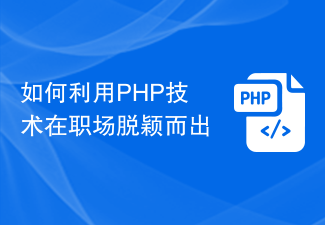 如何利用PHP技术在职场脱颖而出

PHP

</>